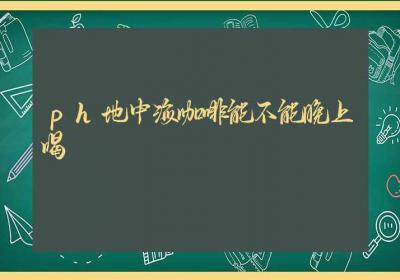 ph地中海咖啡能不能晚上喝